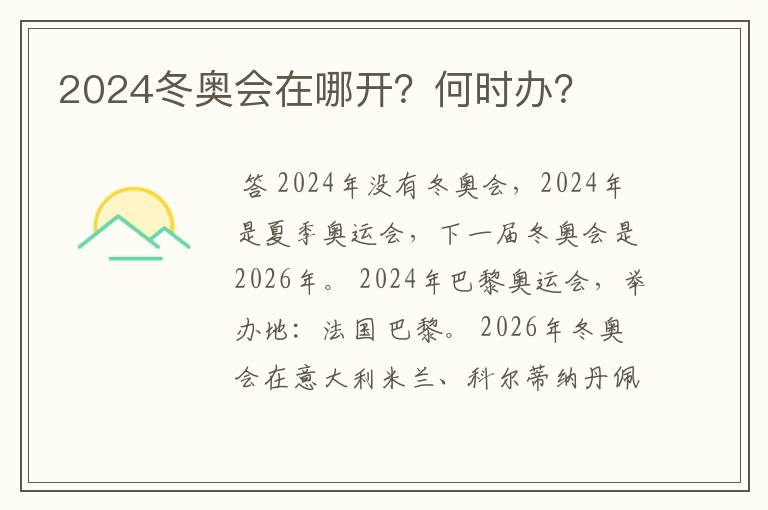 2024冬奥会在哪开？何时办？

答 2024年没有冬奥会，2024年是夏季奥运会，下一届冬奥会是2026年。2024年巴黎奥运会，举办地：法国巴黎。2026年冬奥会在意大利米兰、科尔蒂纳丹佩